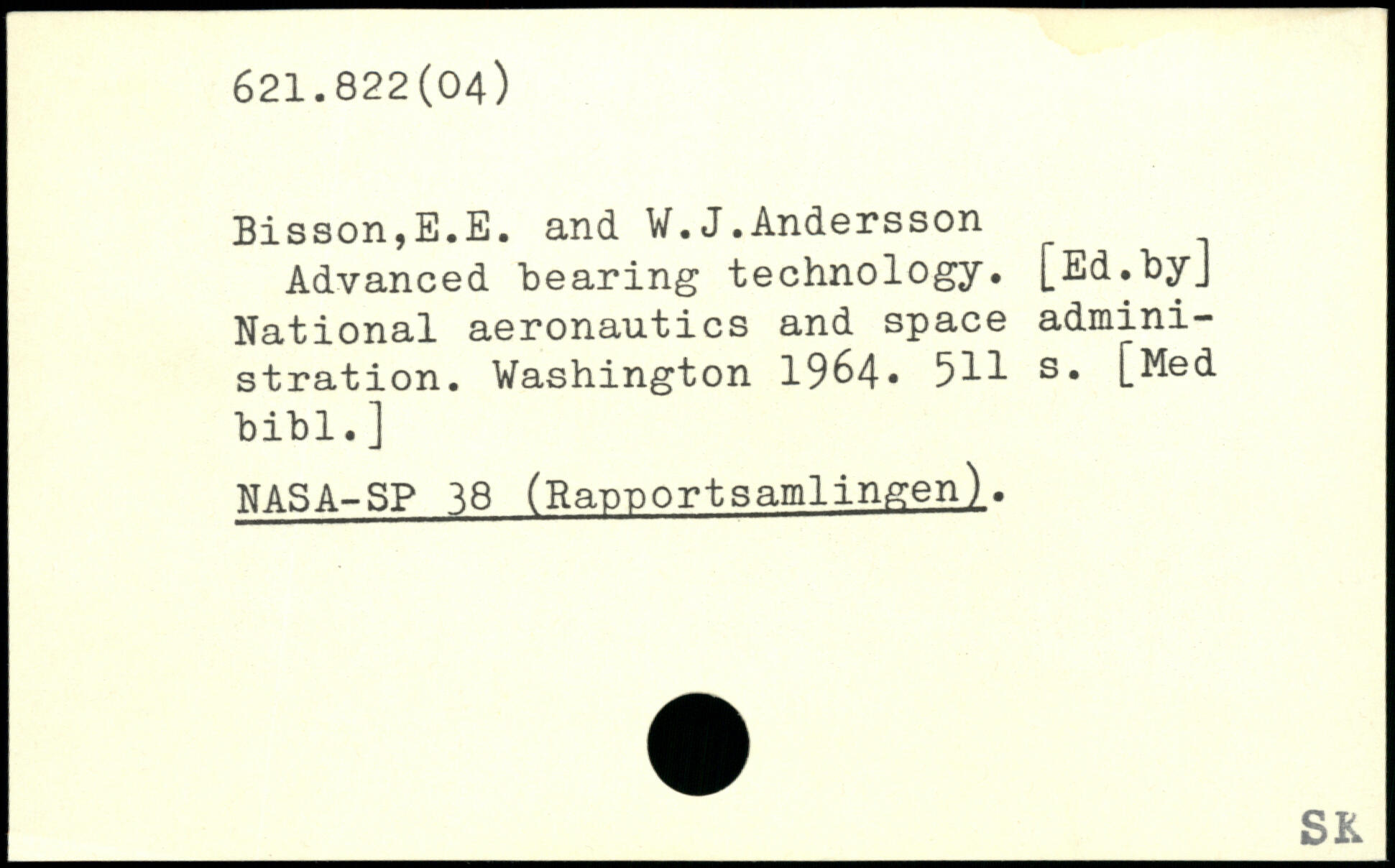 621.822(04)

Bisson,E.E. and W.J.Andersson

Advanced bearing technology. [Ed.by] National aeronautics and space administration. Washington 1964. 511 s. [Med bibl.]

NASA-SP 38 (Rapportsamlingen).

SK